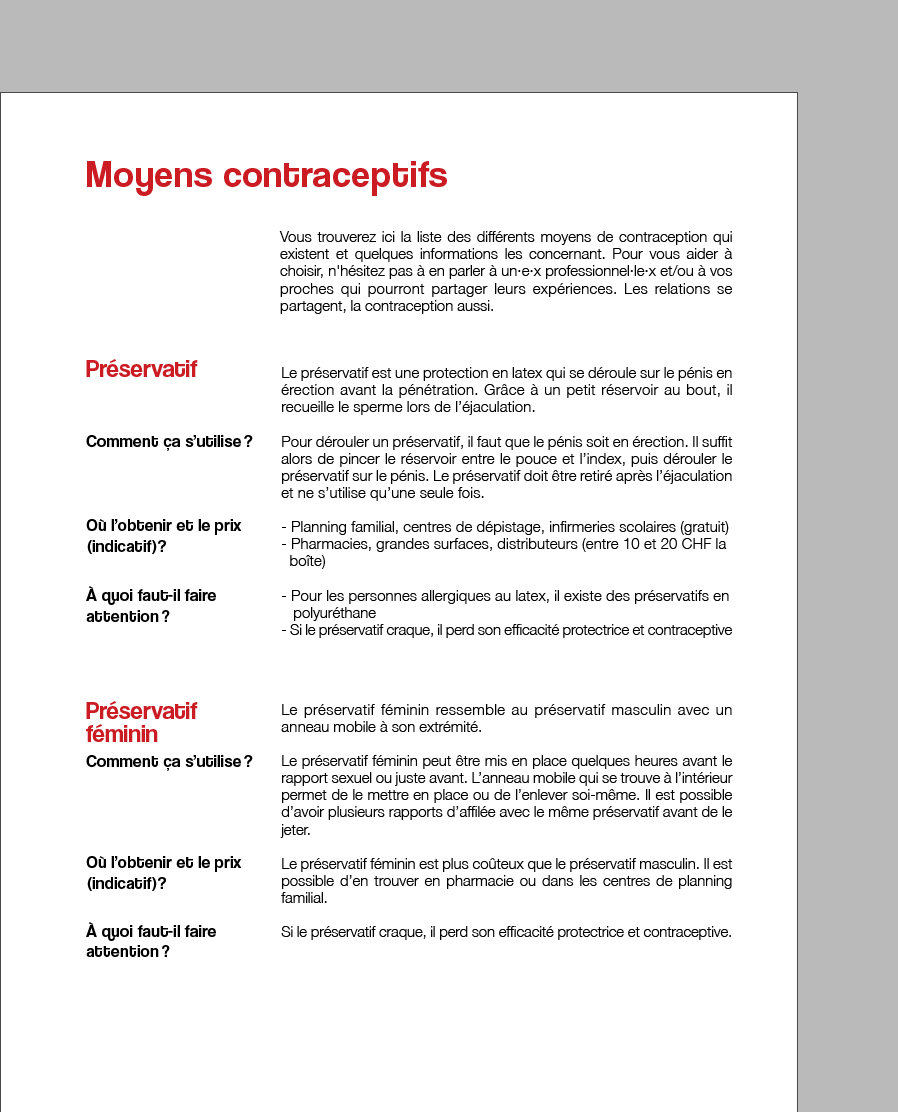 Moyens contraceptifs

Vous trouverez ici la liste des différents moyens de contraception qui existent et quelques informations les concernant. Pour vous aider à choisir, n'hésitez pas à en parler à un·e·x professionnel·le·x et/ou à vos proches qui pourront partager leurs expériences. Les relations se partagent, la contraception aussi.

Préservatif

Le préservatif est une protection en latex qui se déroule sur le pénis en érection avant la pénétration. Grâce à un petit réservoir au bout, il recueille le sperme lors de l'éjaculation.

Comment ça s'utilise ?

Pour dérouler un préservatif, il faut que le pénis soit en érection. Il suffit alors de pincer le réservoir entre le pouce et l'index, puis dérouler le préservatif sur le pénis. Le préservatif doit être retiré après l'éjaculation et ne s'utilise qu'une seule fois.

Où l'obtenir et le prix (indicatif)?

- Planning familial, centres de dépistage, infirmeries scolaires (gratuit)
- Pharmacies, grandes surfaces, distributeurs (entre 10 et 20 CHF la boîte)

À quoi faut-il faire attention ?

- Pour les personnes allergiques au latex, il existe des préservatifs en polyuréthane
- Si le préservatif craque, il perd son efficacité protectrice et contraceptive

Préservatif féminin

Le préservatif féminin ressemble au préservatif masculin avec un anneau mobile à son extrémité.

Comment ça s'utilise ?

Le préservatif féminin peut être mis en place quelques heures avant le rapport sexuel ou juste avant. L'anneau mobile qui se trouve à l'intérieur permet de le mettre en place ou de l'enlever soi-même. Il est possible d'avoir plusieurs rapports d'affilée avec le même préservatif avant de le jeter.

Où l'obtenir et le prix (indicatif)?

Le préservatif féminin est plus coûteux que le préservatif masculin. Il est possible d'en trouver en pharmacie ou dans les centres de planning familial.

À quoi faut-il faire attention ?

Si le préservatif craque, il perd son efficacité protectrice et contraceptive.